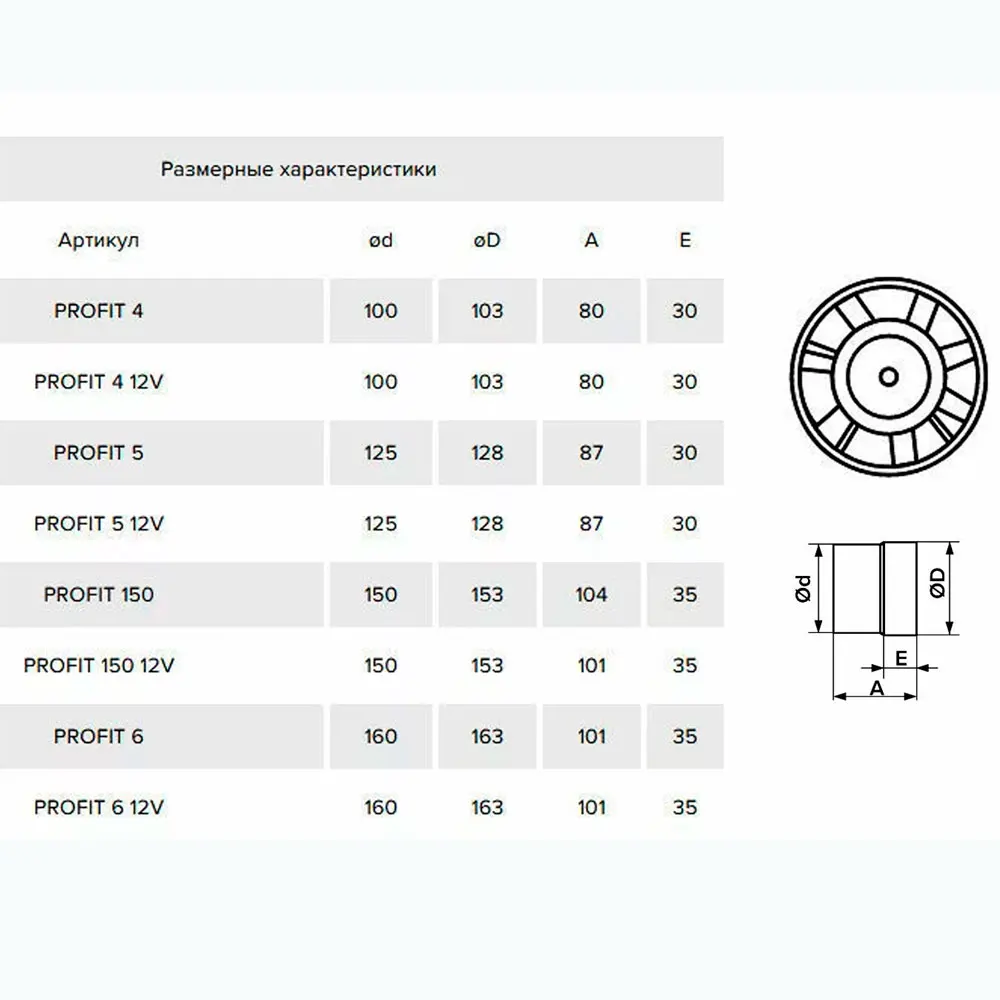 Размерные характеристики

| Артикул | ød | øD | A | E |
|---|---|---|---|---|
| PROFIT 4 | 100 | 103 | 80 | 30 |
| PROFIT 4 12V | 100 | 103 | 80 | 30 |
| PROFIT 5 | 125 | 128 | 87 | 30 |
| PROFIT 5 12V | 125 | 128 | 87 | 30 |
| PROFIT 150 | 150 | 153 | 104 | 35 |
| PROFIT 150 12V | 150 | 153 | 101 | 35 |
| PROFIT 6 | 160 | 163 | 101 | 35 |
| PROFIT 6 12V | 160 | 163 | 101 | 35 |

Ød
ØD
E
A